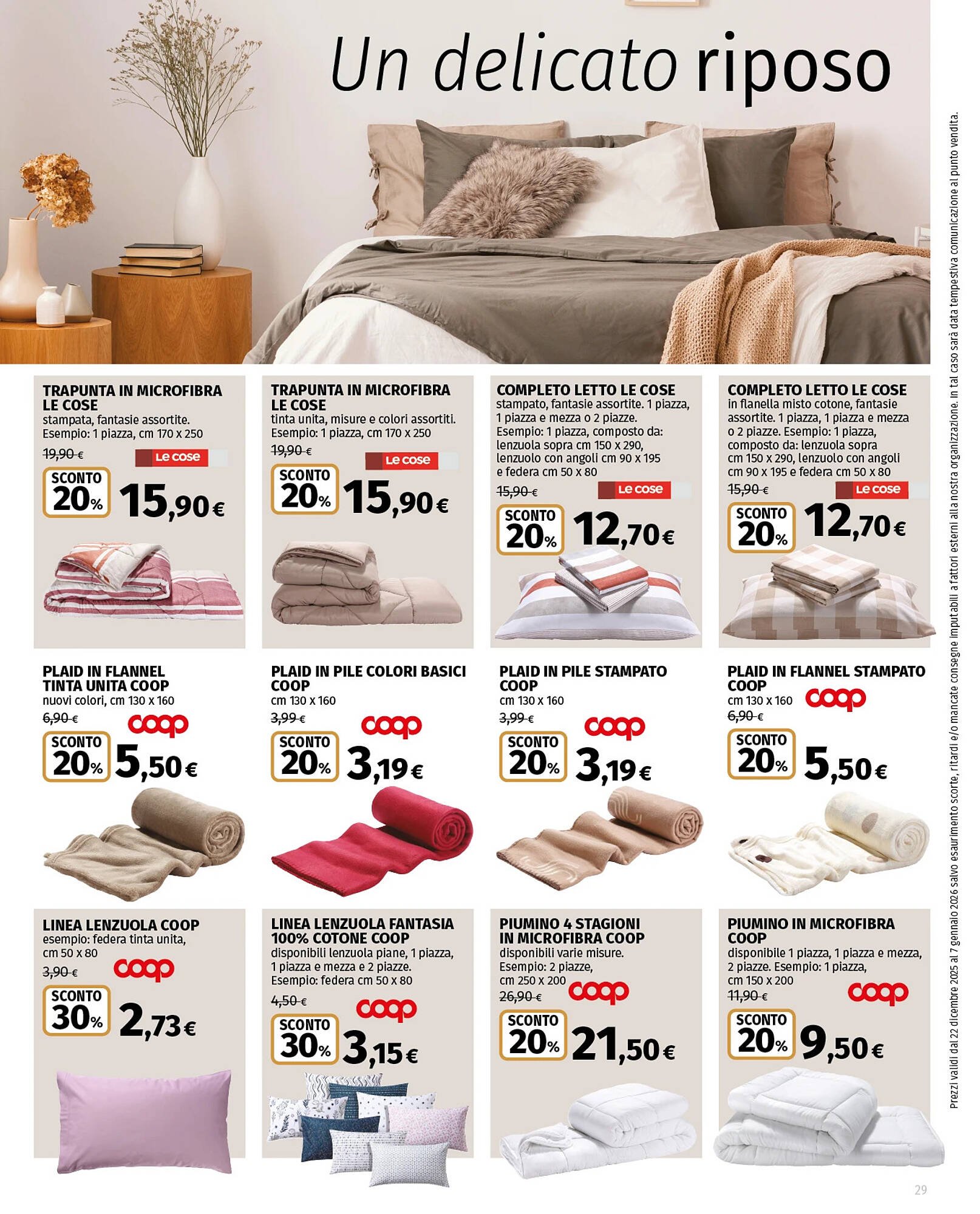 Un delicato riposo

TRAPUNTA IN MICROFIBRA LE COSE
stampata, fantasie assortite. Esempio: 1 piazza, cm 170 x 250
19,90 €
Le cose
SCONTO 20%
15,90 €

TRAPUNTA IN MICROFIBRA LE COSE
tinta unita, misure e colori assortiti. Esempio: 1 piazza, cm 170 x 250
19,90 €
Le cose
SCONTO 20%
15,90 €

COMPLETO LETTO LE COSE
stampato, fantasie assortite. 1 piazza, 1 piazza e mezza o 2 piazze. Esempio: 1 piazza, composto da: lenzuola sopra cm 150 x 290, lenzuolo con angoli cm 90 x 195 e federa cm 50 x 80
15,90 €
Le cose
SCONTO 20%
12,70 €

COMPLETO LETTO LE COSE
in flanella misto cotone, fantasie assortite. 1 piazza, 1 piazza e mezza o 2 piazze. Esempio: 1 piazza, composto da: lenzuola sopra cm 150 x 290, lenzuolo con angoli cm 90 x 195 e federa cm 50 x 80
15,90 €
Le cose
SCONTO 20%
12,70 €

PLAID IN FLANNEL TINTA UNITA COOP
nuovi colori, cm 130 x 160
6,90 €
coop
SCONTO 20%
5,50 €

PLAID IN PILE COLORI BASICI COOP
cm 130 x 160
3,99 €
coop
SCONTO 20%
3,19 €

PLAID IN PILE STAMPATO COOP
cm 130 x 160
3,99 €
coop
SCONTO 20%
3,19 €

PLAID IN FLANNEL STAMPATO COOP
cm 130 x 160
coop
6,90 €
SCONTO 20%
5,50 €

LINEA LENZUOLA COOP
esempio: federa tinta unita, cm 50 x 80
3,90 €
coop
SCONTO 30%
2,73 €

LINEA LENZUOLA FANTASIA 100% COTONE COOP
disponibili lenzuola piane, 1 piazza, 1 piazza e mezza e 2 piazze. Esempio: federa cm 50 x 80
4,50 €
coop
SCONTO 30%
3,15 €

PIUMINO 4 STAGIONI IN MICROFIBRA COOP
disponibili varie misure. Esempio: 2 piazze, cm 250 x 200
26,90 €
coop
SCONTO 20%
21,50 €

PIUMINO IN MICROFIBRA COOP
disponibile 1 piazza, 1 piazza e mezza, 2 piazze. Esempio: 1 piazza, cm 150 x 200
11,90 €
coop
SCONTO 20%
9,50 €

Prezzi validi dal 22 dicembre 2025 al 7 gennaio 2026 salvo esaurimento scorte, ritardi e/o mancate consegne imputabili a fattori esterni alla nostra organizzazione. In tal caso sarà data tempestiva comunicazione al punto vendita.

29